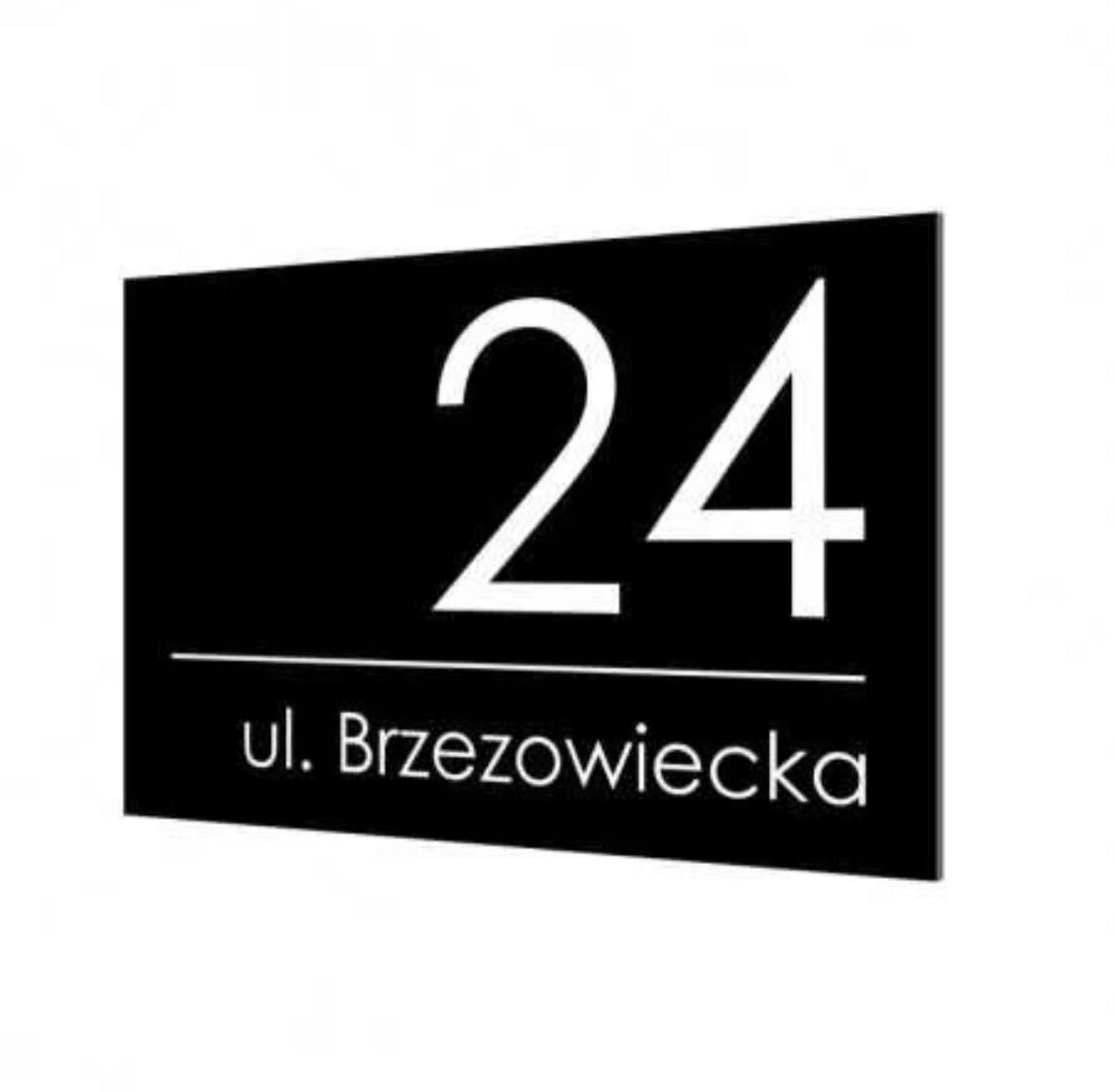 24

ul. Brzezowiecka